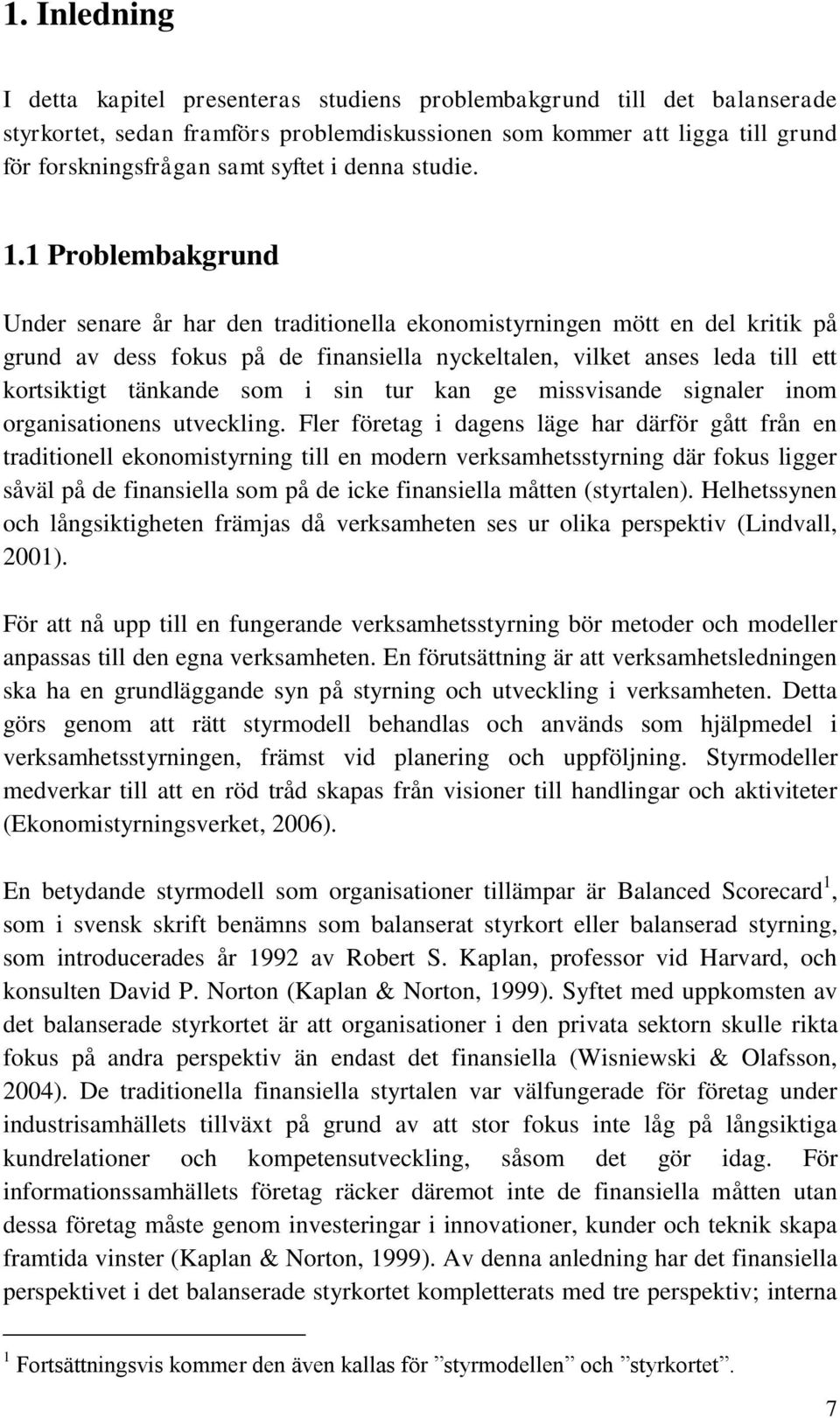 1. Inledning

I detta kapitel presenteras studiens problembakgrund till det balanserade styrkortet, sedan framförs problemdiskussionen som kommer att ligga till grund för forskningsfrågan samt syftet i denna studie.

1.1 Problembakgrund

Under senare år har den traditionella ekonomistyrningen mött en del kritik på grund av dess fokus på de finansiella nyckeltalen, vilket anses leda till ett kortsiktigt tänkande som i sin tur kan ge missvisande signaler inom organisationens utveckling. Fler företag i dagens läge har därför gått från en traditionell ekonomistyrning till en modern verksamhetsstyrning där fokus ligger såväl på de finansiella som på de icke finansiella måtten (styrtalen). Helhetssynen och långsiktigheten främjas då verksamheten ses ur olika perspektiv (Lindvall, 2001).

För att nå upp till en fungerande verksamhetsstyrning bör metoder och modeller anpassas till den egna verksamheten. En förutsättning är att verksamhetsledningen ska ha en grundläggande syn på styrning och utveckling i verksamheten. Detta görs genom att rätt styrmodell behandlas och används som hjälpmedel i verksamhetsstyrningen, främst vid planering och uppföljning. Styrmodeller medverkar till att en röd tråd skapas från visioner till handlingar och aktiviteter (Ekonomistyrningsverket, 2006).

En betydande styrmodell som organisationer tillämpar är Balanced Scorecard $^1$, som i svensk skrift benämns som balanserat styrkort eller balanserad styrning, som introducerades år 1992 av Robert S. Kaplan, professor vid Harvard, och konsulten David P. Norton (Kaplan & Norton, 1999). Syftet med uppkomsten av det balanserade styrkortet är att organisationer i den privata sektorn skulle rikta fokus på andra perspektiv än endast det finansiella (Wisniewski & Olafsson, 2004). De traditionella finansiella styrtalen var välfungerade för företag under industrisamhällets tillväxt på grund av att stor fokus inte låg på långsiktiga kundrelationer och kompetensutveckling, såsom det gör idag. För informationssamhällets företag räcker däremot inte de finansiella måtten utan dessa företag måste genom investeringar i innovationer, kunder och teknik skapa framtida vinster (Kaplan & Norton, 1999). Av denna anledning har det finansiella perspektivet i det balanserade styrkortet kompletterats med tre perspektiv; interna

$^1$ Fortsättningsvis kommer den även kallas för ”styrmodellen” och ”styrkortet”.

7